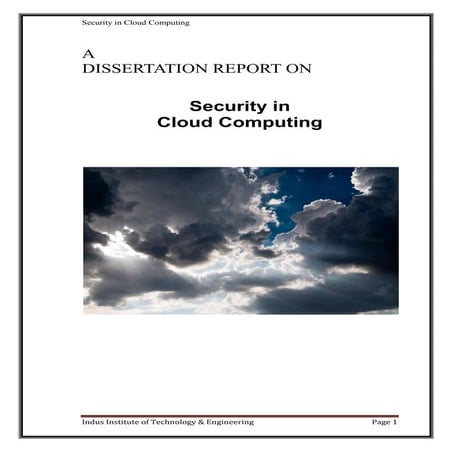 Security in Cloud Computing

A
DISSERTATION REPORT ON

Security in
Cloud Computing

Indus Institute of Technology & Engineering

Page 1